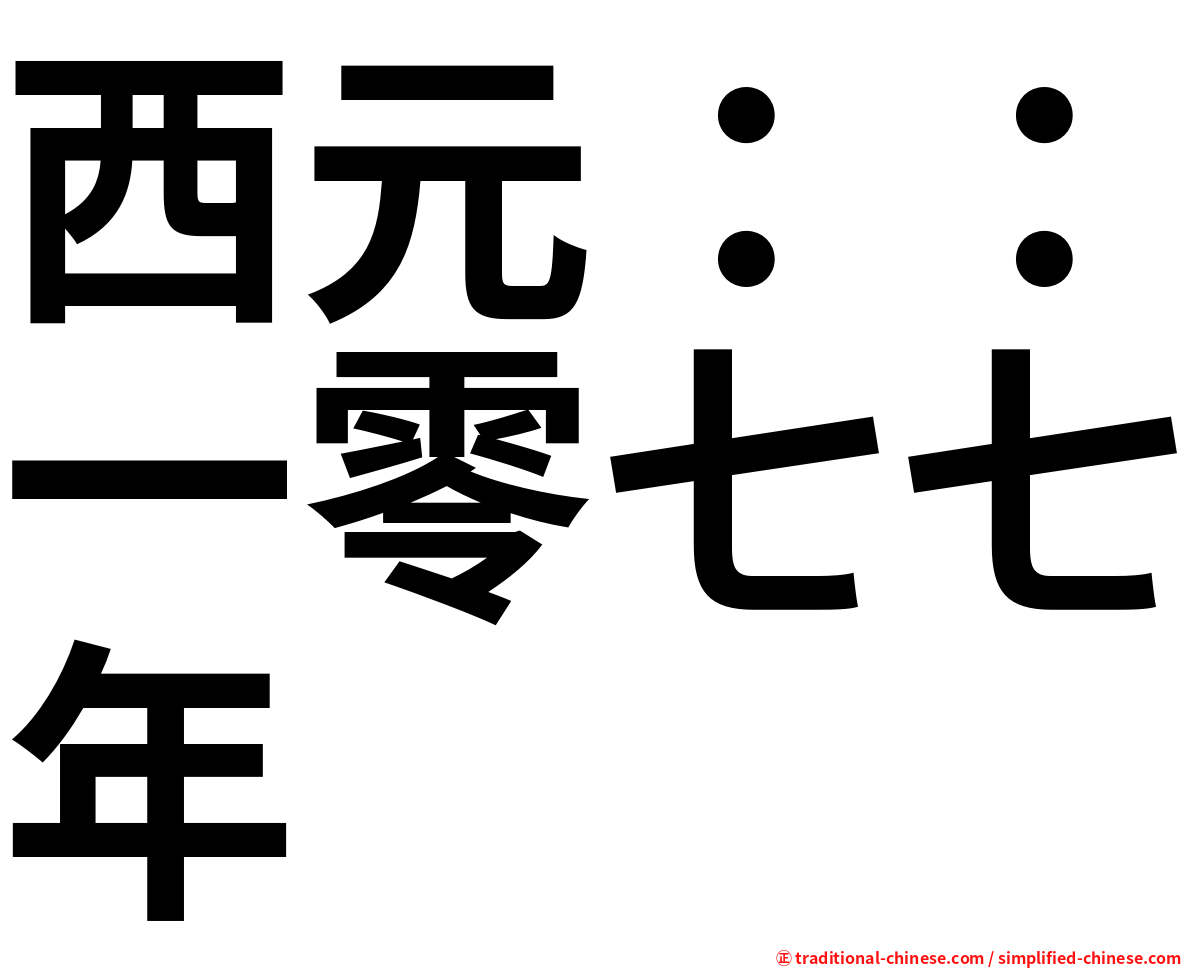 西元：：一零七七年

㊣ traditional-chinese.com / simplified-chinese.com